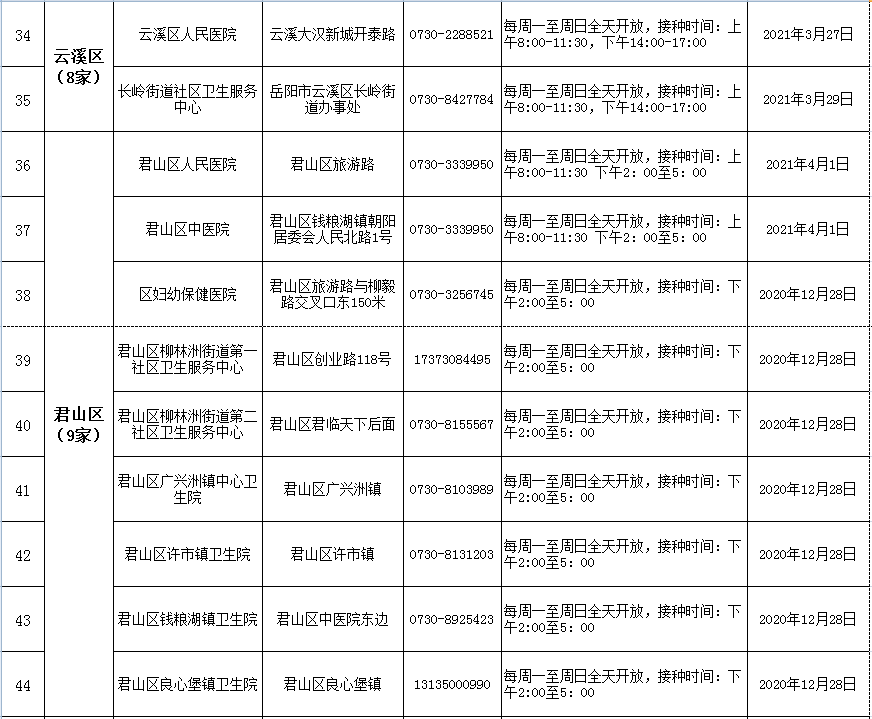 | 34 | 云溪区（8家） | 云溪区人民医院 | 云溪大汉新城开泰路 | 0730-2288521 | 每周一至周日全天开放，接种时间：上午8:00-11:30，下午14:00-17:00 | 2021年3月27日 |
|---|---|---|---|---|---|---|
| 35 | | 长岭街道社区卫生服务中心 | 岳阳市云溪区长岭街道办事处 | 0730-8427784 | 每周一至周日全天开放，接种时间：上午8:00-11:30，下午14:00-17:00 | 2021年3月29日 |
| 36 | 君山区（9家） | 君山区人民医院 | 君山区旅游路 | 0730-3339950 | 每周一至周日全天开放，接种时间：上午8:00-11:30 下午2：00至5：00 | 2021年4月1日 |
| 37 | | 君山区中医院 | 君山区钱粮湖镇朝阳居委会人民北路1号 | 0730-3339950 | 每周一至周日全天开放，接种时间：上午8:00-11:30 下午2：00至5：00 | 2021年4月1日 |
| 38 | | 区妇幼保健医院 | 君山区旅游路与柳毅路交叉口东150米 | 0730-3256745 | 每周一至周日全天开放，接种时间：下午2:00至5：00 | 2020年12月28日 |
| 39 | | 君山区柳林洲街道第一社区卫生服务中心 | 君山区创业路118号 | 17373084495 | 每周一至周日全天开放，接种时间：下午2:00至5：00 | 2020年12月28日 |
| 40 | | 君山区柳林洲街道第二社区卫生服务中心 | 君山区君临天下后面 | 0730-8155567 | 每周一至周日全天开放，接种时间：下午2:00至5：00 | 2020年12月28日 |
| 41 | | 君山区广兴洲镇中心卫生院 | 君山区广兴洲镇 | 0730-8103989 | 每周一至周日全天开放，接种时间：下午2:00至5：00 | 2020年12月28日 |
| 42 | | 君山区许市镇卫生院 | 君山区许市镇 | 0730-8131203 | 每周一至周日全天开放，接种时间：下午2:00至5：00 | 2020年12月28日 |
| 43 | | 君山区钱粮湖镇卫生院 | 君山区中医院东边 | 0730-8925423 | 每周一至周日全天开放，接种时间：下午2:00至5：00 | 2020年12月28日 |
| 44 | | 君山区良心堡镇卫生院 | 君山区良心堡镇 | 13135000990 | 每周一至周日全天开放，接种时间：下午2:00至5：00 | 2020年12月28日 |